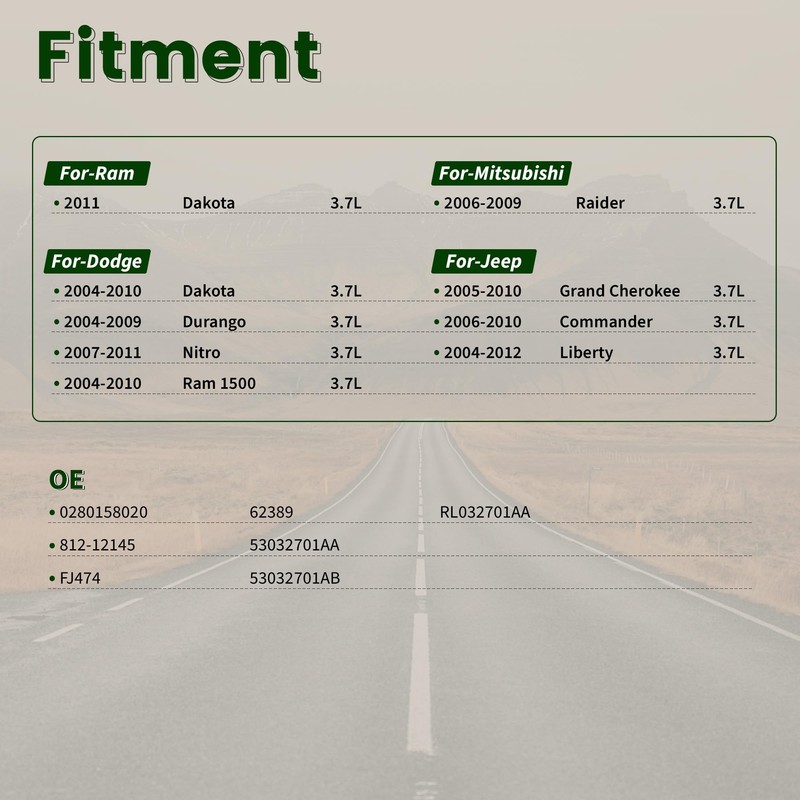 Fitment

For-Ram

• 2011 Dakota 3.7L

For-Dodge

• 2004-2010 Dakota 3.7L

• 2004-2009 Durango 3.7L

• 2007-2011 Nitro 3.7L

• 2004-2010 Ram 1500 3.7L

For-Mitsubishi

• 2006-2009 Raider 3.7L

For-Jeep

• 2005-2010 Grand Cherokee 3.7L

• 2006-2010 Commander 3.7L

• 2004-2012 Liberty 3.7L

OE

• 0280158020 62389 RL032701AA

• 812-12145 53032701AA

• FJ474 53032701AB